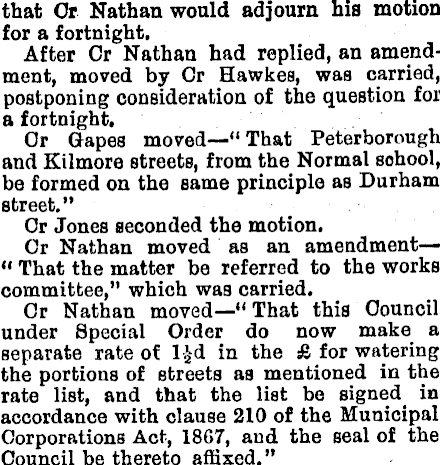 that Cr Nathan would adjourn his motion for a fortnight.

After Cr Nathan had replied, an amendment, moved by Cr Hawkes, was carried, postponing consideration of the question for a fortnight.

Cr Gapes moved—"That Peterborough and Kilmore streets, from the Normal school, be formed on the same principle as Durham street."

Cr Jones seconded the motion.

Cr Nathan moved as an amendment—"That the matter be referred to the works committee," which was carried.

Cr Nathan moved—"That this Council under Special Order do now make a separate rate of $1\frac{1}{2}$d in the £ for watering the portions of streets as mentioned in the rate list, and that the list be signed in accordance with clause 210 of the Municipal Corporations Act, 1867, and the seal of the Council be thereto affixed."